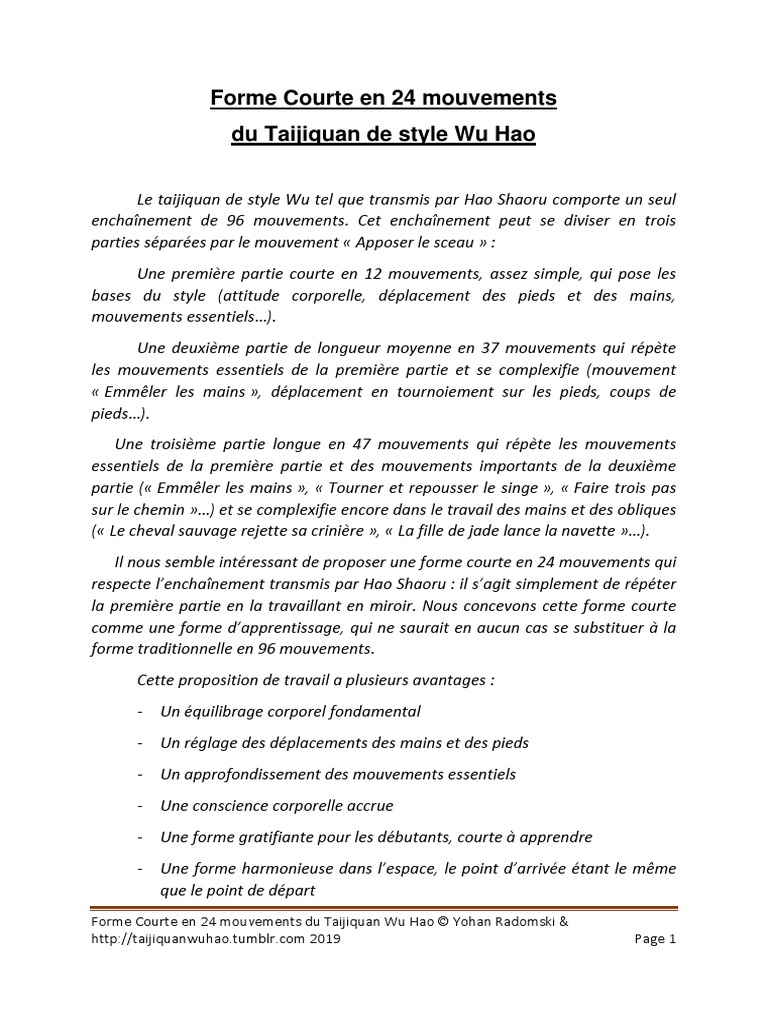 Forme Courte en 24 mouvements

du Taijiquan de style Wu Hao

Le taijiquan de style Wu tel que transmis par Hao Shaoru comporte un seul enchaînement de 96 mouvements. Cet enchaînement peut se diviser en trois parties séparées par le mouvement « Apposer le sceau » :

Une première partie courte en 12 mouvements, assez simple, qui pose les bases du style (attitude corporelle, déplacement des pieds et des mains, mouvements essentiels…).

Une deuxième partie de longueur moyenne en 37 mouvements qui répète les mouvements essentiels de la première partie et se complexifie (mouvement « Emmêler les mains », déplacement en tournoiement sur les pieds, coups de pieds…).

Une troisième partie longue en 47 mouvements qui répète les mouvements essentiels de la première partie et des mouvements importants de la deuxième partie (« Emmêler les mains », « Tourner et repousser le singe », « Faire trois pas sur le chemin »…) et se complexifie encore dans le travail des mains et des obliques (« Le cheval sauvage rejette sa crinière », « La fille de jade lance la navette »…).

Il nous semble intéressant de proposer une forme courte en 24 mouvements qui respecte l'enchaînement transmis par Hao Shaoru : il s'agit simplement de répéter la première partie en la travaillant en miroir. Nous concevons cette forme courte comme une forme d'apprentissage, qui ne saurait en aucun cas se substituer à la forme traditionnelle en 96 mouvements.

Cette proposition de travail a plusieurs avantages :

- Un équilibrage corporel fondamental

- Un réglage des déplacements des mains et des pieds

- Un approfondissement des mouvements essentiels

- Une conscience corporelle accrue

- Une forme gratifiante pour les débutants, courte à apprendre

- Une forme harmonieuse dans l'espace, le point d'arrivée étant le même que le point de départ

Forme Courte en 24 mouvements du Taijiquan Wu Hao © Yohan Radomski & http://taijiquanwuhao.tumblr.com 2019 Page 1